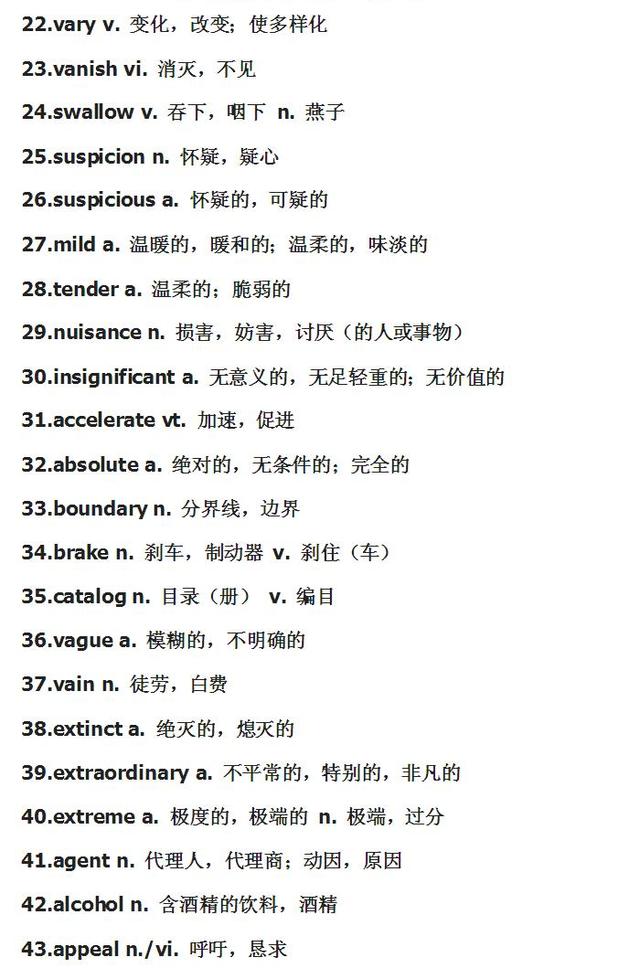 22.vary v. 变化，改变；使多样化

23.vanish vi. 消灭，不见

24.swallow v. 吞下，咽下 n. 燕子

25.suspicion n. 怀疑，疑心

26.suspicious a. 怀疑的，可疑的

27.mild a. 温暖的，暖和的；温柔的，味淡的

28.tender a. 温柔的；脆弱的

29.nuisance n. 损害，妨害，讨厌（的人或事物）

30.insignificant a. 无意义的，无足轻重的；无价值的

31.accelerate vt. 加速，促进

32.absolute a. 绝对的，无条件的；完全的

33.boundary n. 分界线，边界

34.brake n. 刹车，制动器 v. 刹住（车）

35.catalog n. 目录（册） v. 编目

36.vague a. 模糊的，不明确的

37.vain n. 徒劳，白费

38.extinct a. 绝灭的，熄灭的

39.extraordinary a. 不平常的，特别的，非凡的

40.extreme a. 极度的，极端的 n. 极端，过分

41.agent n. 代理人，代理商；动因，原因

42.alcohol n. 含酒精的饮料，酒精

43.appeal n./vi. 呼吁，恳求